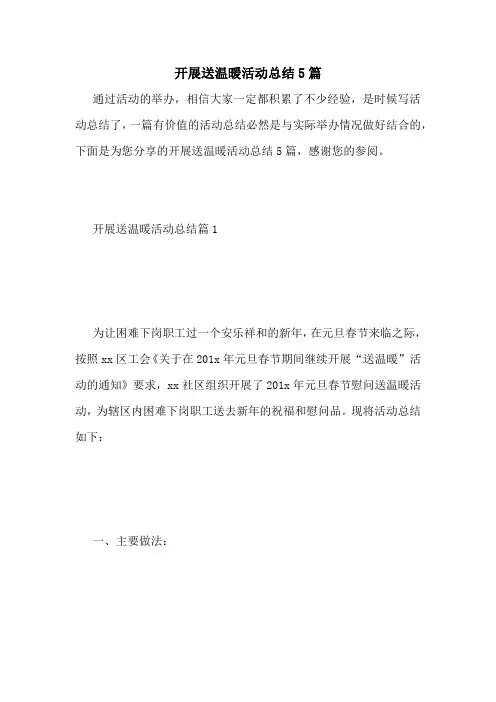 开展送温暖活动总结5篇

通过活动的举办，相信大家一定都积累了不少经验，是时候写活动总结了，一篇有价值的活动总结必然是与实际举办情况做好结合的，下面是为您分享的开展送温暖活动总结5篇，感谢您的参阅。

开展送温暖活动总结篇1

为让困难下岗职工过一个安乐祥和的新年，在元旦春节来临之际，按照xx区工会《关于在201x年元旦春节期间继续开展“送温暖”活动的通知》要求，xx社区组织开展了201x年元旦春节慰问送温暖活动，为辖区内困难下岗职工送去新年的祝福和慰问品。现将活动总结如下：

一、主要做法：